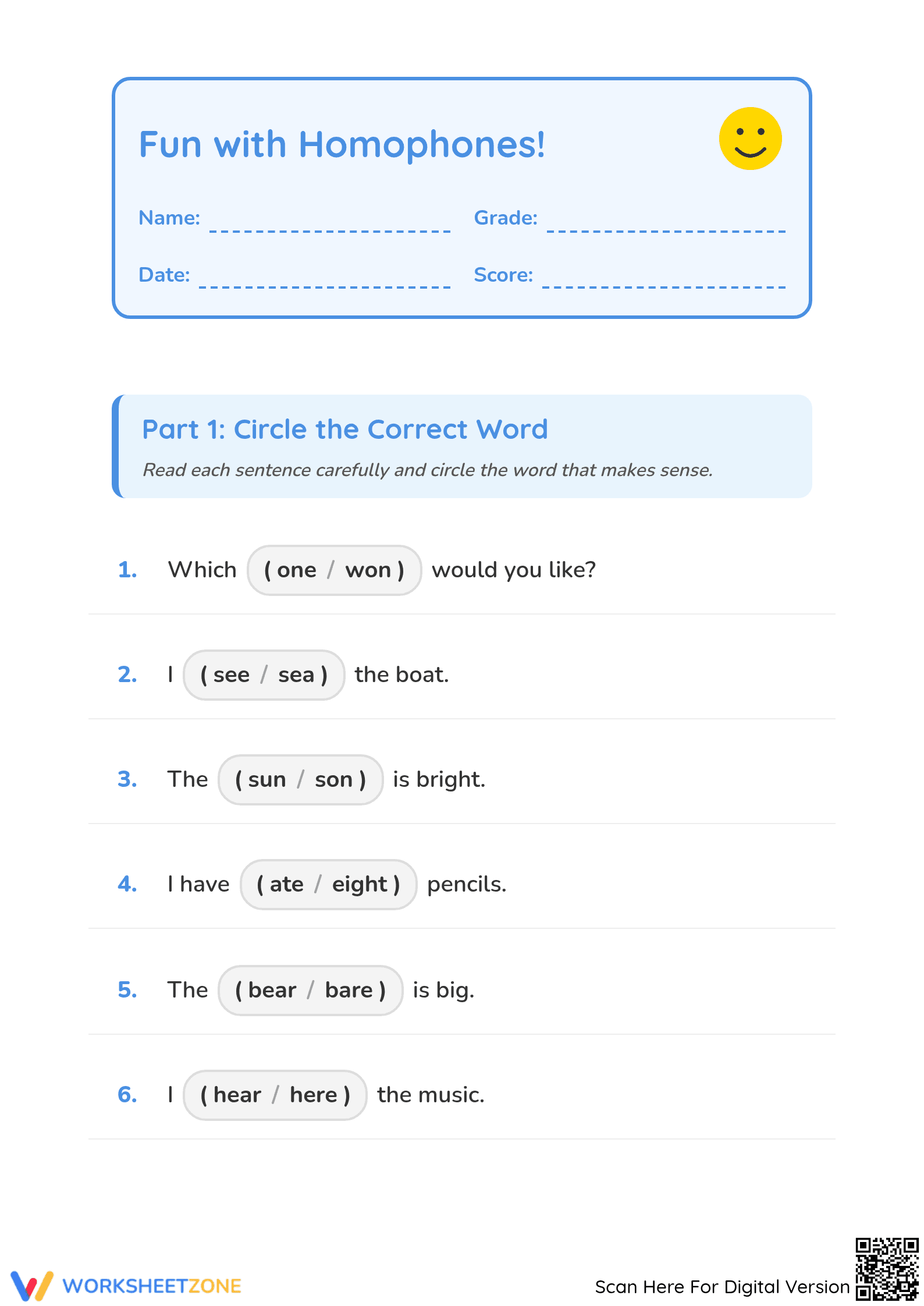 Fun with Homophones!

Name: ____ Grade: ____

Date: ____ Score: ____

Part 1: Circle the Correct Word

Read each sentence carefully and circle the word that makes sense.

1. Which ( one / won ) would you like?

2. I ( see / sea ) the boat.

3. The ( sun / son ) is bright.

4. I have ( ate / eight ) pencils.

5. The ( bear / bare ) is big.

6. I ( hear / here ) the music.

WORKSHEETZONE

Scan Here For Digital Version